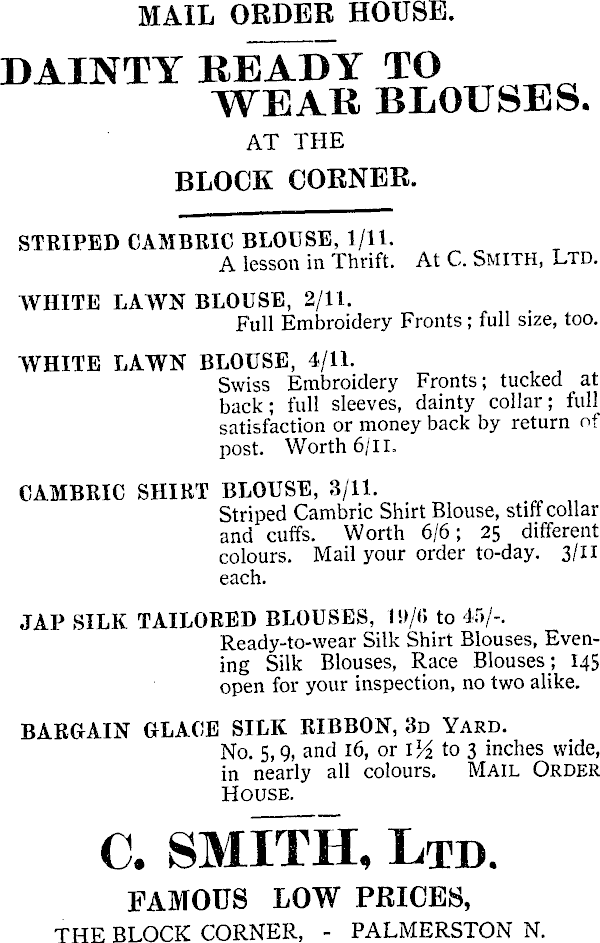 MAIL ORDER HOUSE.

DAINTY READY TO WEAR BLOUSES.

AT THE

BLOCK CORNER.

STRIPED CAMBRIC BLOUSE, 1/11.
A lesson in Thrift. At C. SMITH, LTD.

WHITE LAWN BLOUSE, 2/11.
Full Embroidery Fronts; full size, too.

WHITE LAWN BLOUSE, 4/11.
Swiss Embroidery Fronts; tucked at back; full sleeves, dainty collar; full satisfaction or money back by return of post. Worth 6/11.

CAMBRIC SHIRT BLOUSE, 3/11.
Striped Cambric Shirt Blouse, stiff collar and cuffs. Worth 6/6; 25 different colours. Mail your order to-day. 3/11 each.

JAP SILK TAILORED BLOUSES, 19/6 to 45/-.
Ready-to-wear Silk Shirt Blouses, Evening Silk Blouses, Race Blouses; 145 open for your inspection, no two alike.

BARGAIN GLACE SILK RIBBON, 3D YARD.
No. 5, 9, and 16, or 1½ to 3 inches wide, in nearly all colours. MAIL ORDER HOUSE.

C. SMITH, LTD.

FAMOUS LOW PRICES,

THE BLOCK CORNER, - PALMERSTON N.